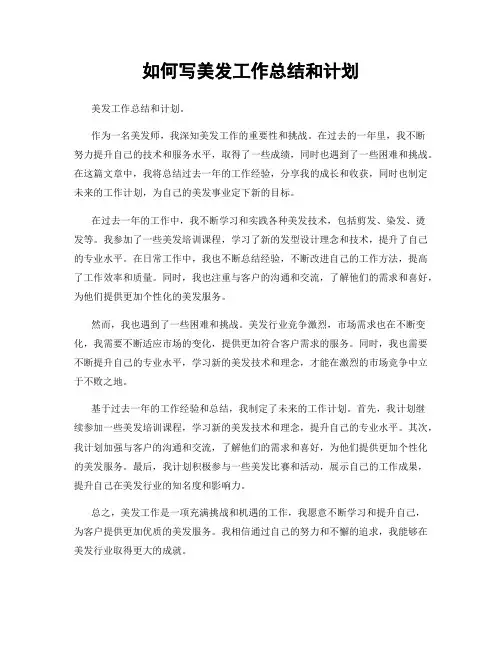 如何写美发工作总结和计划

美发工作总结和计划。

作为一名美发师，我深知美发工作的重要性和挑战。在过去的一年里，我不断努力提升自己的技术和服务水平，取得了一些成绩，同时也遇到了一些困难和挑战。在这篇文章中，我将总结过去一年的工作经验，分享我的成长和收获，同时也制定未来的工作计划，为自己的美发事业定下新的目标。

在过去一年的工作中，我不断学习和实践各种美发技术，包括剪发、染发、烫发等。我参加了一些美发培训课程，学习了新的发型设计理念和技术，提升了自己的专业水平。在日常工作中，我也不断总结经验，不断改进自己的工作方法，提高了工作效率和质量。同时，我也注重与客户的沟通和交流，了解他们的需求和喜好，为他们提供更加个性化的美发服务。

然而，我也遇到了一些困难和挑战。美发行业竞争激烈，市场需求也在不断变化，我需要不断适应市场的变化，提供更加符合客户需求的服务。同时，我也需要不断提升自己的专业水平，学习新的美发技术和理念，才能在激烈的市场竞争中立于不败之地。

基于过去一年的工作经验和总结，我制定了未来的工作计划。首先，我计划继续参加一些美发培训课程，学习新的美发技术和理念，提升自己的专业水平。其次，我计划加强与客户的沟通和交流，了解他们的需求和喜好，为他们提供更加个性化的美发服务。最后，我计划积极参与一些美发比赛和活动，展示自己的工作成果，提升自己在美发行业的知名度和影响力。

总之，美发工作是一项充满挑战和机遇的工作，我愿意不断学习和提升自己，为客户提供更加优质的美发服务。我相信通过自己的努力和不懈的追求，我能够在美发行业取得更大的成就。